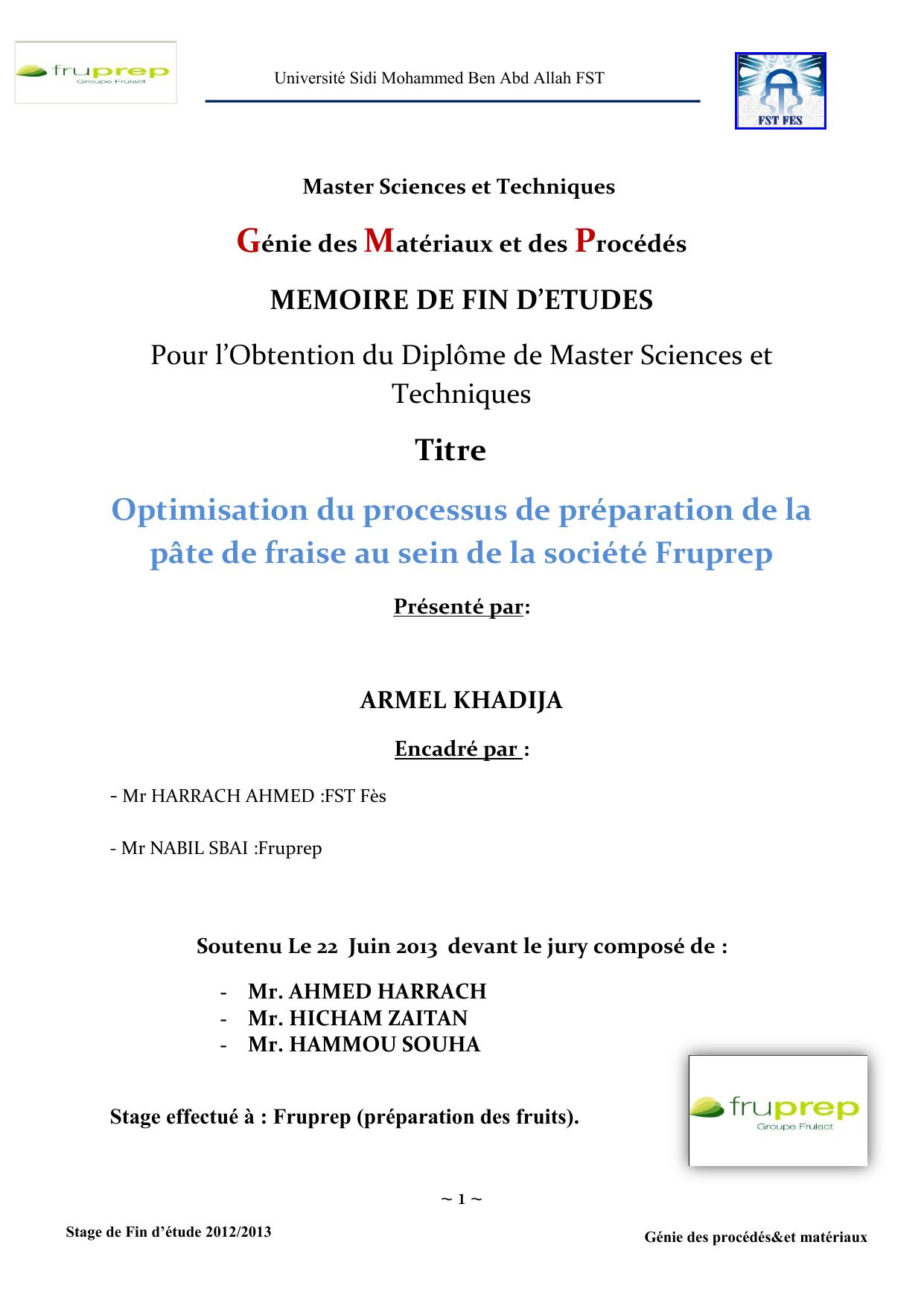 fruprep
Groupe Frulact

Université Sidi Mohammed Ben Abd Allah FST

FST FES

Master Sciences et Techniques

Génie des Matériaux et des Procédés

MEMOIRE DE FIN D'ETUDES

Pour l'Obtention du Diplôme de Master Sciences et Techniques

Titre

Optimisation du processus de préparation de la pâte de fraise au sein de la société Fruprep

Présenté par:

ARMEL KHADIJA

Encadré par :

- Mr HARRACH AHMED :FST Fès

- Mr NABIL SBAI :Fruprep

Soutenu Le 22 Juin 2013 devant le jury composé de :

- Mr. AHMED HARRACH
- Mr. HICHAM ZAITAN
- Mr. HAMMOU SOUHA

Stage effectué à : Fruprep (préparation des fruits).

fruprep
Groupe Frulact

~ 1 ~

Stage de Fin d'étude 2012/2013

Génie des procédés&et matériaux